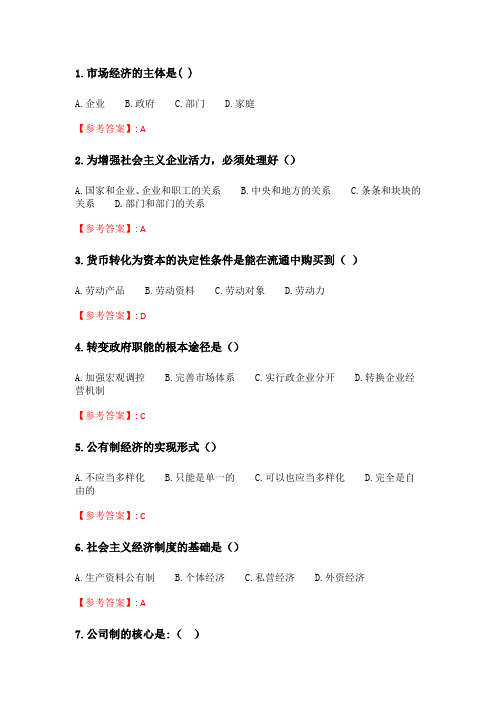 1. 市场经济的主体是( )

A. 企业　B. 政府　C. 部门　D. 家庭

【参考答案】: A

2. 为增强社会主义企业活力，必须处理好（）

A. 国家和企业、企业和职工的关系　B. 中央和地方的关系　C. 条条和块块的关系　D. 部门和部门的关系

【参考答案】: A

3. 货币转化为资本的决定性条件是能在流通中购买到（ ）

A. 劳动产品　B. 劳动资料　C. 劳动对象　D. 劳动力

【参考答案】: D

4. 转变政府职能的根本途径是（）

A. 加强宏观调控　B. 完善市场体系　C. 实行政企业分开　D. 转换企业经营机制

【参考答案】: C

5. 公有制经济的实现形式（）

A. 不应当多样化　B. 只能是单一的　C. 可以也应当多样化　D. 完全是自由的

【参考答案】: C

6. 社会主义经济制度的基础是（）

A. 生产资料公有制　B. 个体经济　C. 私营经济　D. 外资经济

【参考答案】: A

7. 公司制的核心是:（ ）